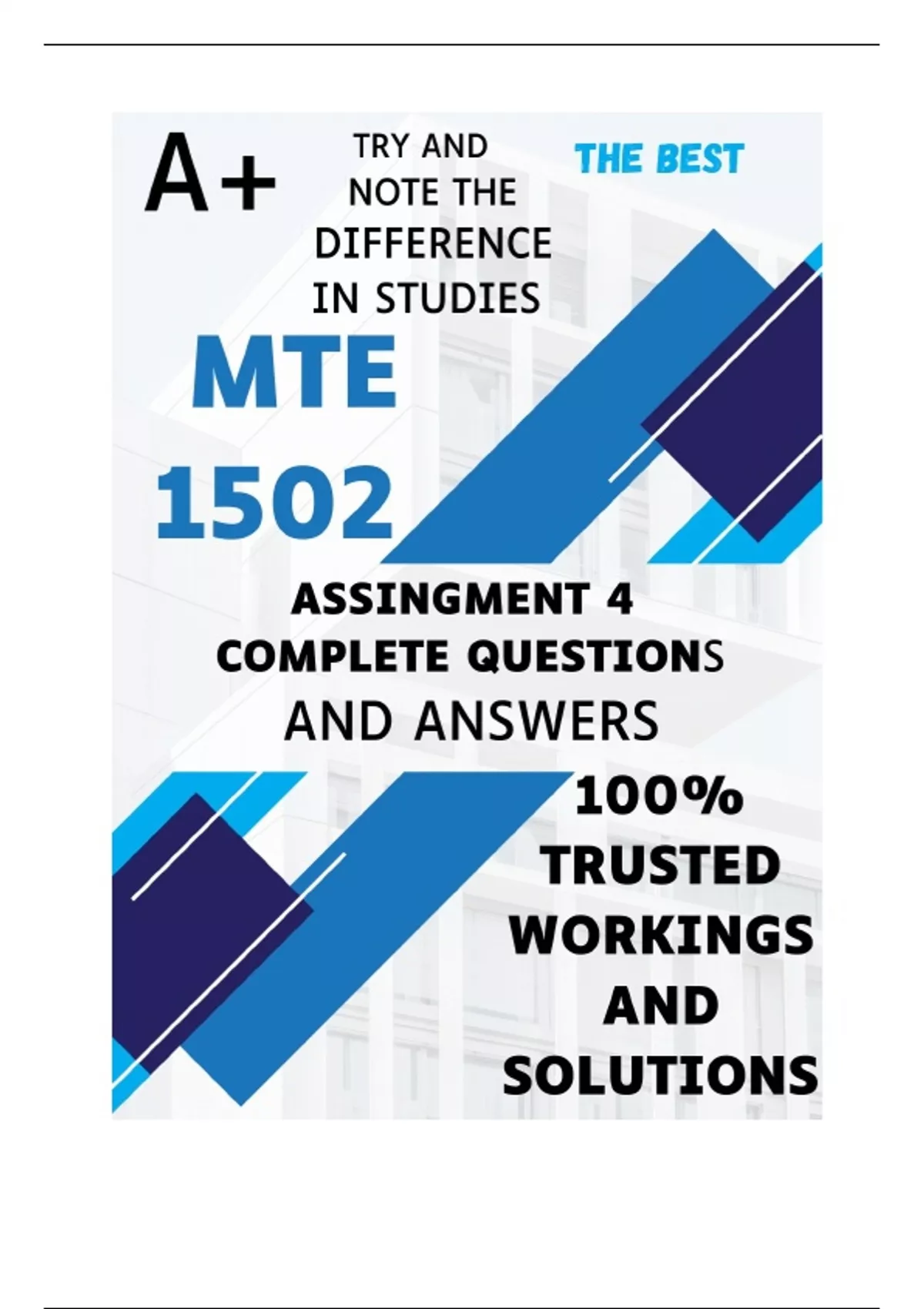 A+

TRY AND NOTE THE DIFFERENCE IN STUDIES

THE BEST

MTE 1502

ASSINGMENT 4 COMPLETE QUESTIONS AND ANSWERS

100% TRUSTED WORKINGS AND SOLUTIONS